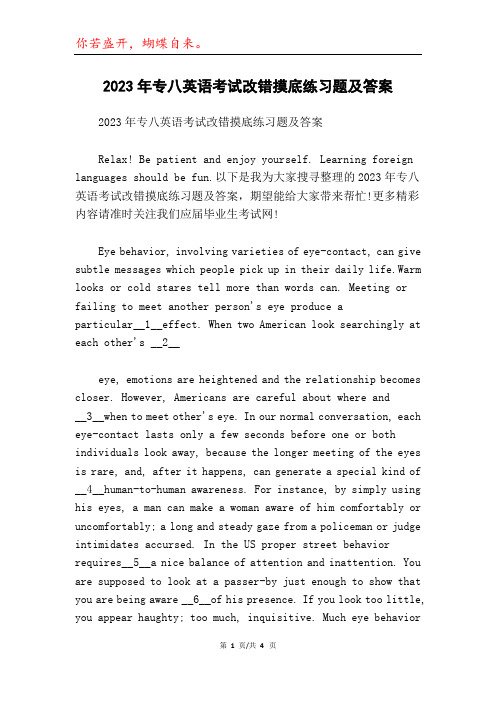 你若盛开，蝴蝶自来。

2023年专八英语考试改错摸底练习题及答案

2023年专八英语考试改错摸底练习题及答案

Relax! Be patient and enjoy yourself. Learning foreign languages should be fun.以下是我为大家搜寻整理的2023年专八英语考试改错摸底练习题及答案，期望能给大家带来帮忙!更多精彩内容请准时关注我们应届毕业生考试网!

Eye behavior, involving varieties of eye-contact, can give subtle messages which people pick up in their daily life.Warm looks or cold stares tell more than words can. Meeting or failing to meet another person's eye produce a particular__1__effect. When two American look searchingly at each other's __2__

eye, emotions are heightened and the relationship becomes closer. However, Americans are careful about where and __3__when to meet other's eye. In our normal conversation, each eye-contact lasts only a few seconds before one or both individuals look away, because the longer meeting of the eyes is rare, and, after it happens, can generate a special kind of __4__human-to-human awareness. For instance, by simply using his eyes, a man can make a woman aware of him comfortably or uncomfortably; a long and steady gaze from a policeman or judge intimidates accursed. In the US proper street behavior requires__5__a nice balance of attention and inattention. You are supposed to look at a passer-by just enough to show that you are being aware __6__of his presence. If you look too little, you appear haughty; too much, inquisitive. Much eye behavior

第 1 页/共 4 页